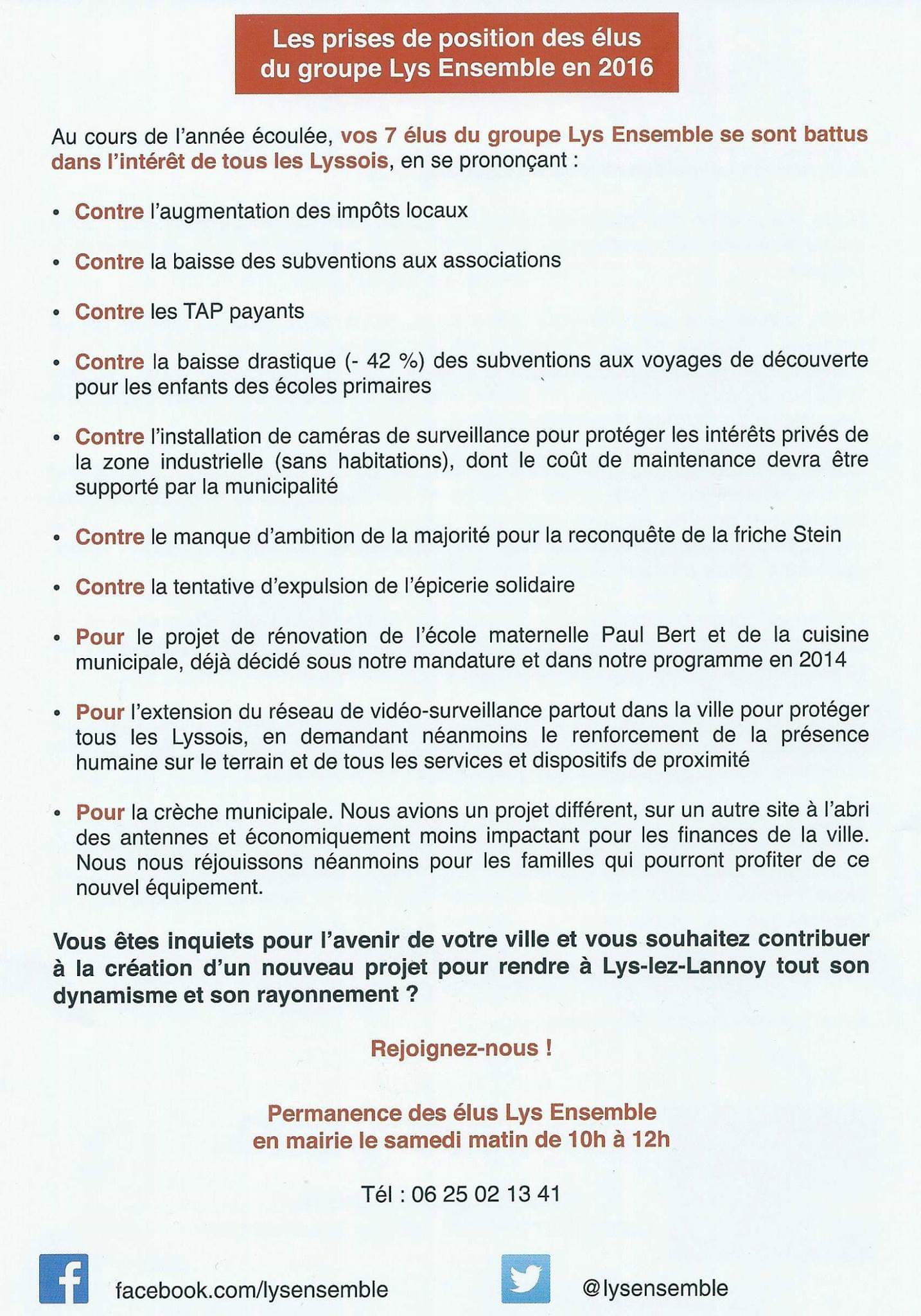 Les prises de position des élus du groupe Lys Ensemble en 2016

Au cours de l'année écoulée, vos 7 élus du groupe Lys Ensemble se sont battus dans l'intérêt de tous les Lyssois, en se prononçant :

• Contre l'augmentation des impôts locaux

• Contre la baisse des subventions aux associations

• Contre les TAP payants

• Contre la baisse drastique (- 42 %) des subventions aux voyages de découverte pour les enfants des écoles primaires

• Contre l'installation de caméras de surveillance pour protéger les intérêts privés de la zone industrielle (sans habitations), dont le coût de maintenance devra être supporté par la municipalité

• Contre le manque d'ambition de la majorité pour la reconquête de la friche Stein

• Contre la tentative d'expulsion de l'épicerie solidaire

• Pour le projet de rénovation de l'école maternelle Paul Bert et de la cuisine municipale, déjà décidé sous notre mandature et dans notre programme en 2014

• Pour l'extension du réseau de vidéo-surveillance partout dans la ville pour protéger tous les Lyssois, en demandant néanmoins le renforcement de la présence humaine sur le terrain et de tous les services et dispositifs de proximité

• Pour la crèche municipale. Nous avions un projet différent, sur un autre site à l'abri des antennes et économiquement moins impactant pour les finances de la ville. Nous nous réjouissons néanmoins pour les familles qui pourront profiter de ce nouvel équipement.

Vous êtes inquiets pour l'avenir de votre ville et vous souhaitez contribuer à la création d'un nouveau projet pour rendre à Lys-lez-Lannoy tout son dynamisme et son rayonnement ?

Rejoignez-nous !

Permanence des élus Lys Ensemble
en mairie le samedi matin de 10h à 12h

Tél : 06 25 02 13 41

facebook.com/lysensemble

@lysensemble